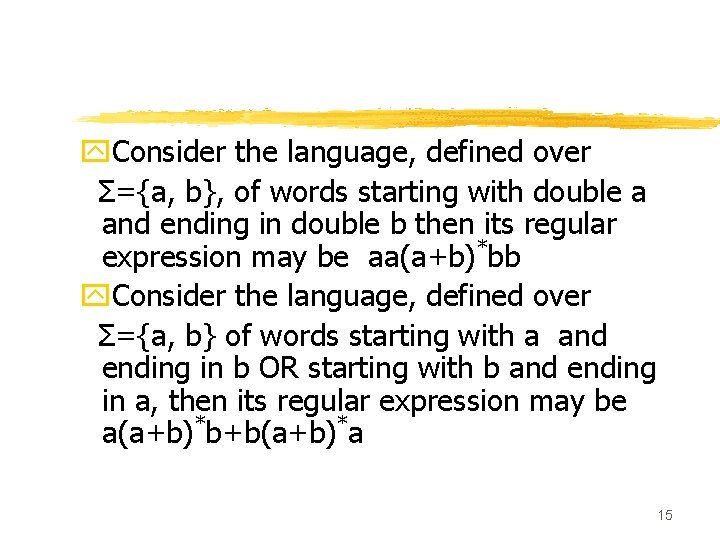 Consider the language, defined over $\Sigma=\{a, b\}$, of words starting with double a and ending in double b then its regular expression may be $aa(a+b)^*bb$

Consider the language, defined over $\Sigma=\{a, b\}$ of words starting with a and ending in b OR starting with b and ending in a, then its regular expression may be $a(a+b)^*b+b(a+b)^*a$

15